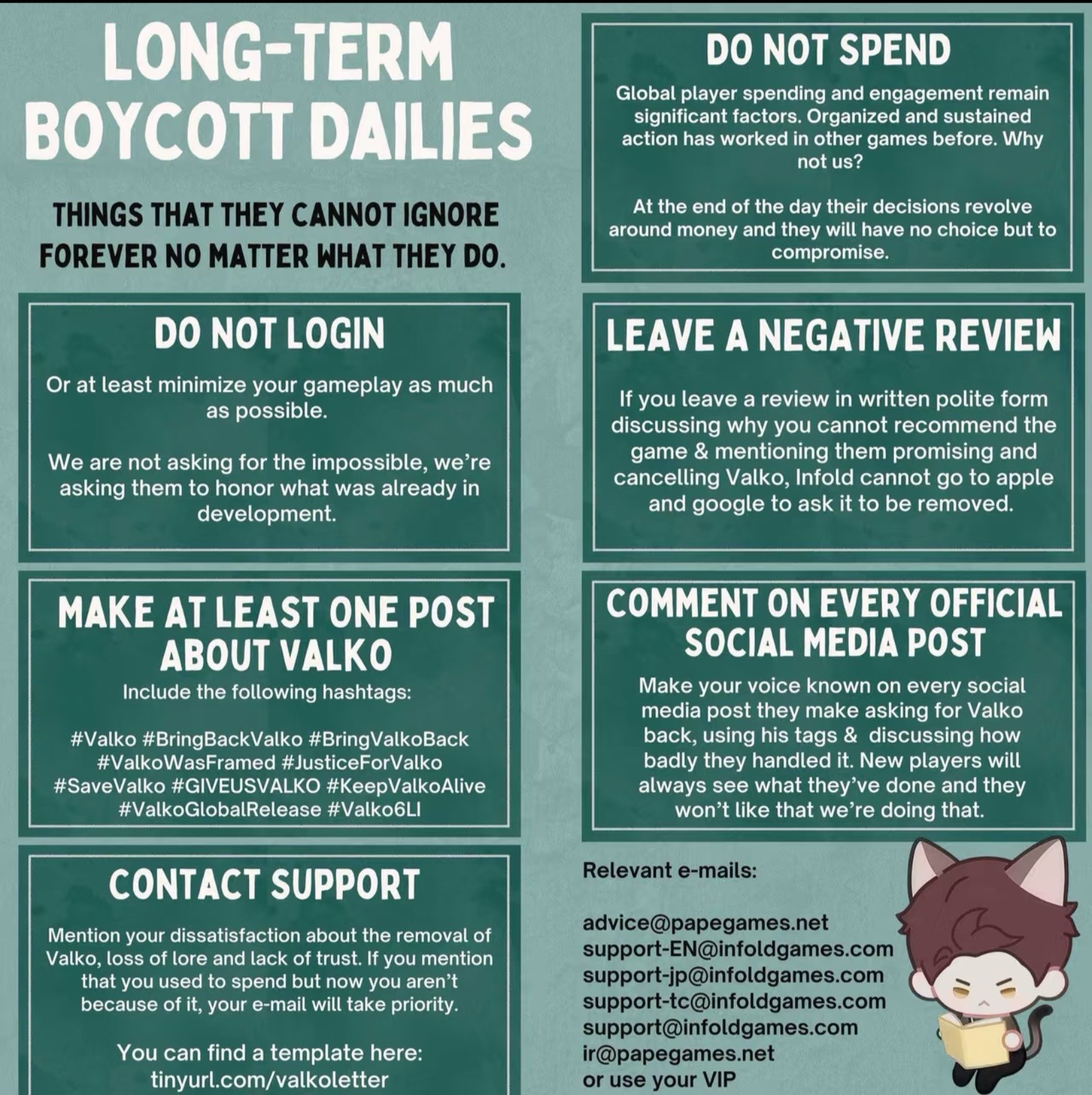 LONG-TERM BOYCOTT DAILIES

THINGS THAT THEY CANNOT IGNORE FOREVER NO MATTER WHAT THEY DO.

DO NOT LOGIN

Or at least minimize your gameplay as much as possible.

We are not asking for the impossible, we're asking them to honor what was already in development.

MAKE AT LEAST ONE POST ABOUT VALKO

Include the following hashtags:

#Valko #BringBackValko #BringValkoBack #ValkoWasFramed #JusticeForValko #SaveValko #GIVEUSVALKO #KeepValkoAlive #ValkoGlobalRelease #Valko6LI

CONTACT SUPPORT

Mention your dissatisfaction about the removal of Valko, loss of lore and lack of trust. If you mention that you used to spend but now you aren't because of it, your e-mail will take priority.

You can find a template here: tinyurl.com/valkoletter

DO NOT SPEND

Global player spending and engagement remain significant factors. Organized and sustained action has worked in other games before. Why not us?

At the end of the day their decisions revolve around money and they will have no choice but to compromise.

LEAVE A NEGATIVE REVIEW

If you leave a review in written polite form discussing why you cannot recommend the game & mentioning them promising and cancelling Valko, Infold cannot go to apple and google to ask it to be removed.

COMMENT ON EVERY OFFICIAL SOCIAL MEDIA POST

Make your voice known on every social media post they make asking for Valko back, using his tags & discussing how badly they handled it. New players will always see what they've done and they won't like that we're doing that.

Relevant e-mails:

advice@papegames.net
support-EN@infoldgames.com
support-jp@infoldgames.com
support-tc@infoldgames.com
support@infoldgames.com
ir@papegames.net
or use your VIP